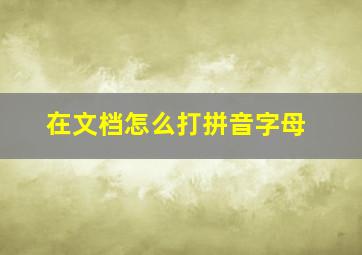 在文档怎么打拼音字母